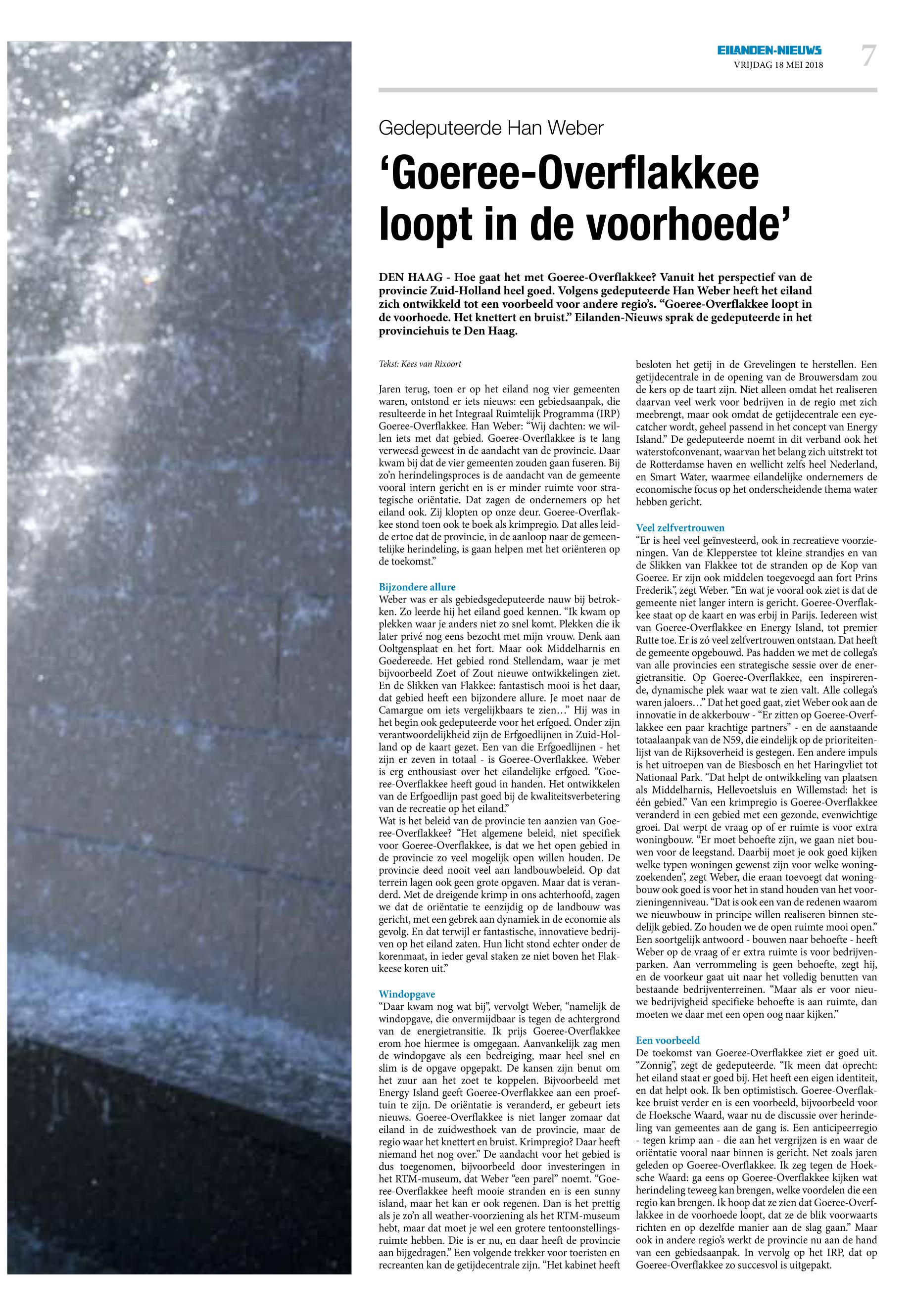 EILANDEN-NIEUWS
VRIJDAG 18 MEI 2018

7

Gedeputeerde Han Weber

‘Goeree-Overflakkee loopt in de voorhoede’

DEN HAAG - Hoe gaat het met Goeree-Overflakkee? Vanuit het perspectief van de provincie Zuid-Holland heel goed. Volgens gedeputeerde Han Weber heeft het eiland zich ontwikkeld tot een voorbeeld voor andere regio’s. “Goeree-Overflakkee loopt in de voorhoede. Het knettert en bruist.” Eilanden-Nieuws sprak de gedeputeerde in het provinciehuis te Den Haag.

Tekst: Kees van Rixoort

Jaren terug, toen er op het eiland nog vier gemeenten waren, ontstond er iets nieuws: een gebiedsaanpak, die resulteerde in het Integraal Ruimtelijk Programma (IRP) Goeree-Overflakkee. Han Weber: “Wij dachten: we willen iets met dat gebied. Goeree-Overflakkee is te lang verweesd geweest in de aandacht van de provincie. Daar kwam bij dat de vier gemeenten zouden gaan fuseren. Bij zo’n herindelingsproces is de aandacht van de gemeente vooral intern gericht en is er minder ruimte voor strategische oriëntatie. Dat zagen de ondernemers op het eiland ook. Zij klopten op onze deur. Goeree-Overflakkee stond toen ook te boek als krimpregio. Dat alles leidde ertoe dat de provincie, in de aanloop naar de gemeentelijke herindeling, is gaan helpen met het oriënteren op de toekomst.”

Bijzondere allure
Weber was er als gebiedsgedeputeerde nauw bij betrokken. Zo leerde hij het eiland goed kennen. “Ik kwam op plekken waar je anders niet zo snel komt. Plekken die ik later privé nog eens bezocht met mijn vrouw. Denk aan Ooltgensplaat en het fort. Maar ook Middelharnis en Goedereede. Het gebied rond Stellendam, waar je met bijvoorbeeld Zoet of Zout nieuwe ontwikkelingen ziet. En de Slikken van Flakkee: fantastisch mooi is het daar, dat gebied heeft een bijzondere allure. Je moet naar de Camargue om iets vergelijkbaars te zien…” Hij was in het begin ook gedeputeerde voor het erfgoed. Onder zijn verantwoordelijkheid zijn de Erfgoedlijnen in Zuid-Holland op de kaart gezet. Een van die Erfgoedlijnen - het zijn er zeven in totaal - is Goeree-Overflakkee. Weber is erg enthousiast over het eilandelijke erfgoed. “Goeree-Overflakkee heeft goud in handen. Het ontwikkelen van de Erfgoedlijn past goed bij de kwaliteitsverbetering van de recreatie op het eiland.”
Wat is het beleid van de provincie ten aanzien van Goeree-Overflakkee? “Het algemene beleid, niet specifiek voor Goeree-Overflakkee, is dat we het open gebied in de provincie zo veel mogelijk open willen houden. De provincie deed nooit veel aan landbouwbeleid. Op dat terrein lagen ook geen grote opgaven. Maar dat is veranderd. Met de dreigende krimp in ons achterhoofd, zagen we dat de oriëntatie te eenzijdig op de landbouw was gericht, met een gebrek aan dynamiek in de economie als gevolg. En dat terwijl er fantastische, innovatieve bedrijven op het eiland zaten. Hun licht stond echter onder de korenmaat, in ieder geval staken ze niet boven het Flakkeese koren uit.”

Windopgave
“Daar kwam nog wat bij”, vervolgt Weber, “namelijk de windopgave, die onvermijdbaar is tegen de achtergrond van de energietransitie. Ik prijs Goeree-Overflakkee erom hoe hiermee is omgegaan. Aanvankelijk zag men de windopgave als een bedreiging, maar heel snel en slim is de opgave opgepakt. De kansen zijn benut om het zuur aan het zoet te koppelen. Bijvoorbeeld met Energy Island geeft Goeree-Overflakkee aan een proeftuin te zijn. De oriëntatie is veranderd, er gebeurt iets nieuws. Goeree-Overflakkee is niet langer zomaar dat eiland in de zuidwesthoek van de provincie, maar de regio waar het knettert en bruist. Krimpregio? Daar heeft niemand het nog over.” De aandacht voor het gebied is dus toegenomen, bijvoorbeeld door investeringen in het RTM-museum, dat Weber “een parel” noemt. “Goeree-Overflakkee heeft mooie stranden en is een sunny island, maar het kan er ook regenen. Dan is het prettig als je zo’n all weather-voorziening als het RTM-museum hebt, maar dat moet je wel een grotere tentoonstellingsruimte hebben. Die is er nu, en daar heeft de provincie aan bijgedragen.” Een volgende trekker voor toeristen en recreanten kan de getijdecentrale zijn. “Het kabinet heeft besloten het getij in de Grevelingen te herstellen. Een getijdecentrale in de opening van de Brouwersdam zou de kers op de taart zijn. Niet alleen omdat het realiseren daarvan veel werk voor bedrijven in de regio met zich meebrengt, maar ook omdat de getijdecentrale een eyecatcher wordt, geheel passend in het concept van Energy Island.” De gedeputeerde noemt in dit verband ook het waterstofconvenant, waarvan het belang zich uitstrekt tot de Rotterdamse haven en wellicht zelfs heel Nederland, en Smart Water, waarmee eilandelijke ondernemers de economische focus op het onderscheidende thema water hebben gericht.

Veel zelfvertrouwen
“Er is heel veel geïnvesteerd, ook in recreatieve voorzieningen. Van de Klepperstee tot kleine strandjes en van de Slikken van Flakkee tot de stranden op de Kop van Goeree. Er zijn ook middelen toegevoegd aan fort Prins Frederik”, zegt Weber. “En wat je vooral ook ziet is dat de gemeente niet langer intern is gericht. Goeree-Overflakkee staat op de kaart en was erbij in Parijs. Iedereen wist van Goeree-Overflakkee en Energy Island, tot premier Rutte toe. Er is zó veel zelfvertrouwen ontstaan. Dat heeft de gemeente opgebouwd. Pas hadden we met de collega’s van alle provincies een strategische sessie over de energietransitie. Op Goeree-Overflakkee, een inspirerende, dynamische plek waar wat te zien valt. Alle collega’s waren jaloers…” Dat het goed gaat, ziet Weber ook aan de innovatie in de akkerbouw - “Er zitten op Goeree-Overflakkee een paar krachtige partners” - en de aanstaande totaalaanpak van de N59, die eindelijk op de prioriteitenlijst van de Rijksoverheid is gestegen. Een andere impuls is het uitroepen van de Biesbosch en het Haringvliet tot Nationaal Park. “Dat helpt de ontwikkeling van plaatsen als Middelharnis, Hellevoetsluis en Willemstad: het is één gebied.” Van een krimpregio is Goeree-Overflakkee veranderd in een gebied met een gezonde, evenwichtige groei. Dat werpt de vraag op of er ruimte is voor extra woningbouw. “Er moet behoefte zijn, we gaan niet bouwen voor de leegstand. Daarbij moet je ook goed kijken welke typen woningen gewenst zijn voor welke woningzoekenden”, zegt Weber, die eraan toevoegt dat woningbouw ook goed is voor het in stand houden van het voorzieningenniveau. “Dat is ook een van de redenen waarom we nieuwbouw in principe willen realiseren binnen stedelijk gebied. Zo houden we de open ruimte mooi open.” Een soortgelijk antwoord - bouwen naar behoefte - heeft Weber op de vraag of er extra ruimte is voor bedrijvenparken. Aan verrommeling is geen behoefte, zegt hij, en de voorkeur gaat uit naar het volledig benutten van bestaande bedrijventerreinen. “Maar als er voor nieuwe bedrijvigheid specifieke behoefte is aan ruimte, dan moeten we daar met een open oog naar kijken.”

Een voorbeeld
De toekomst van Goeree-Overflakkee ziet er goed uit. “Zonnig”, zegt de gedeputeerde. “Ik meen dat oprecht: het eiland staat er goed bij. Het heeft een eigen identiteit, en dat helpt ook. Ik ben optimistisch. Goeree-Overflakkee bruist verder en is een voorbeeld, bijvoorbeeld voor de Hoeksche Waard, waar nu de discussie over herindeling van gemeentes aan de gang is. Een anticipeerregio - tegen krimp aan - die aan het vergrijzen is en waar de oriëntatie vooral naar binnen is gericht. Net zoals jaren geleden op Goeree-Overflakkee. Ik zeg tegen de Hoeksche Waard: ga eens op Goeree-Overflakkee kijken wat herindeling teweeg kan brengen, welke voordelen die een regio kan brengen. Ik hoop dat ze zien dat Goeree-Overflakkee in de voorhoede loopt, dat ze de blik voorwaarts richten en op dezelfde manier aan de slag gaan.” Maar ook in andere regio’s werkt de provincie nu aan de hand van een gebiedsaanpak. In vervolg op het IRP, dat op Goeree-Overflakkee zo succesvol is uitgepakt.